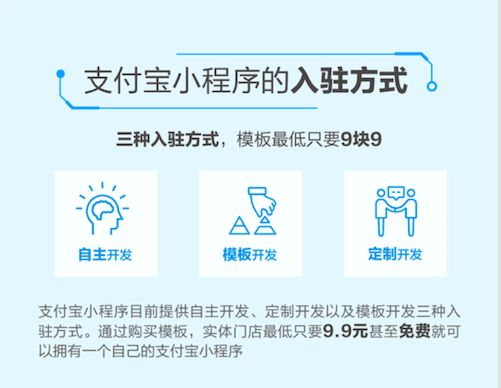 支付宝小程序的入驻方式

三种入驻方式，模板最低只要9块9

自主开发

模板开发

定制开发

支付宝小程序目前提供自主开发、定制开发以及模板开发三种入驻方式。通过购买模板，实体门店最低只要9.9元甚至免费就可以拥有一个自己的支付宝小程序